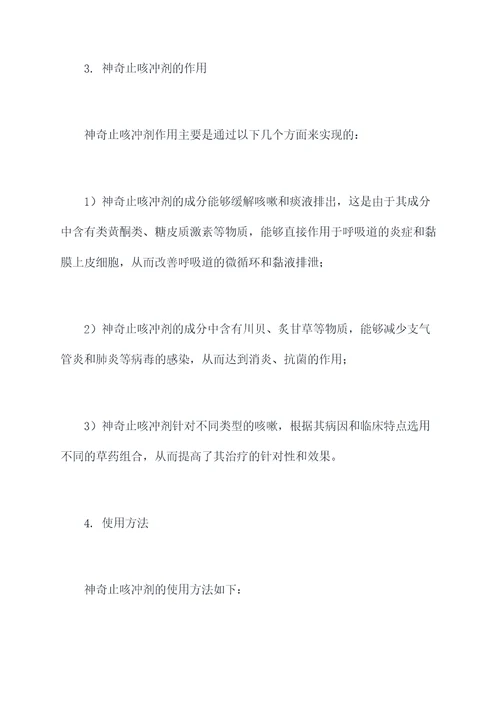 3. 神奇止咳冲剂的作用

神奇止咳冲剂作用主要是通过以下几个方面来实现的：

1）神奇止咳冲剂的成分能够缓解咳嗽和痰液排出，这是由于其成分中含有类黄酮类、糖皮质激素等物质，能够直接作用于呼吸道的炎症和黏膜上皮细胞，从而改善呼吸道的微循环和黏液排泄；

2）神奇止咳冲剂的成分中含有川贝、炙甘草等物质，能够减少支气管炎和肺炎等病毒的感染，从而达到消炎、抗菌的作用；

3）神奇止咳冲剂针对不同类型的咳嗽，根据其病因和临床特点选用不同的草药组合，从而提高了其治疗的针对性和效果。

4. 使用方法

神奇止咳冲剂的使用方法如下：